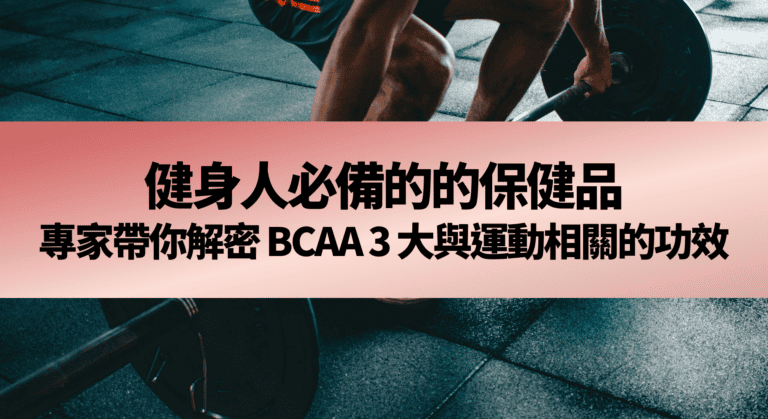 健身人必備的的保健品
專家帶你解密 BCAA 3 大與運動相關的功效